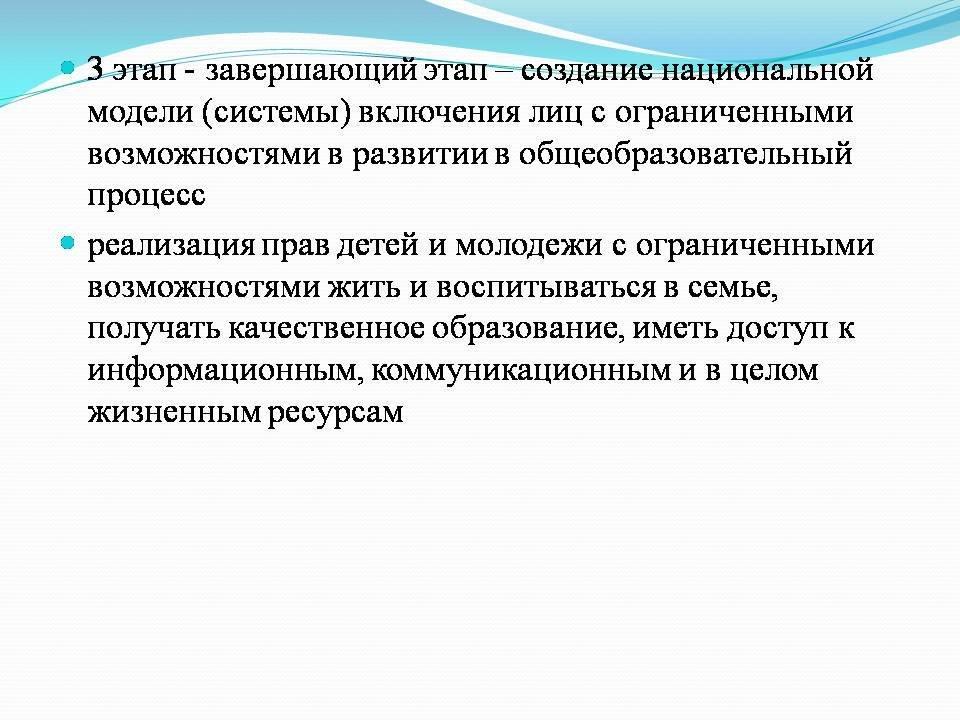 • 3 этап - завершающий этап – создание национальной модели (системы) включения лиц с ограниченными возможностями в развитии в общеобразовательный процесс

• реализация прав детей и молодежи с ограниченными возможностями жить и воспитываться в семье, получать качественное образование, иметь доступ к информационным, коммуникационным и в целом жизненным ресурсам